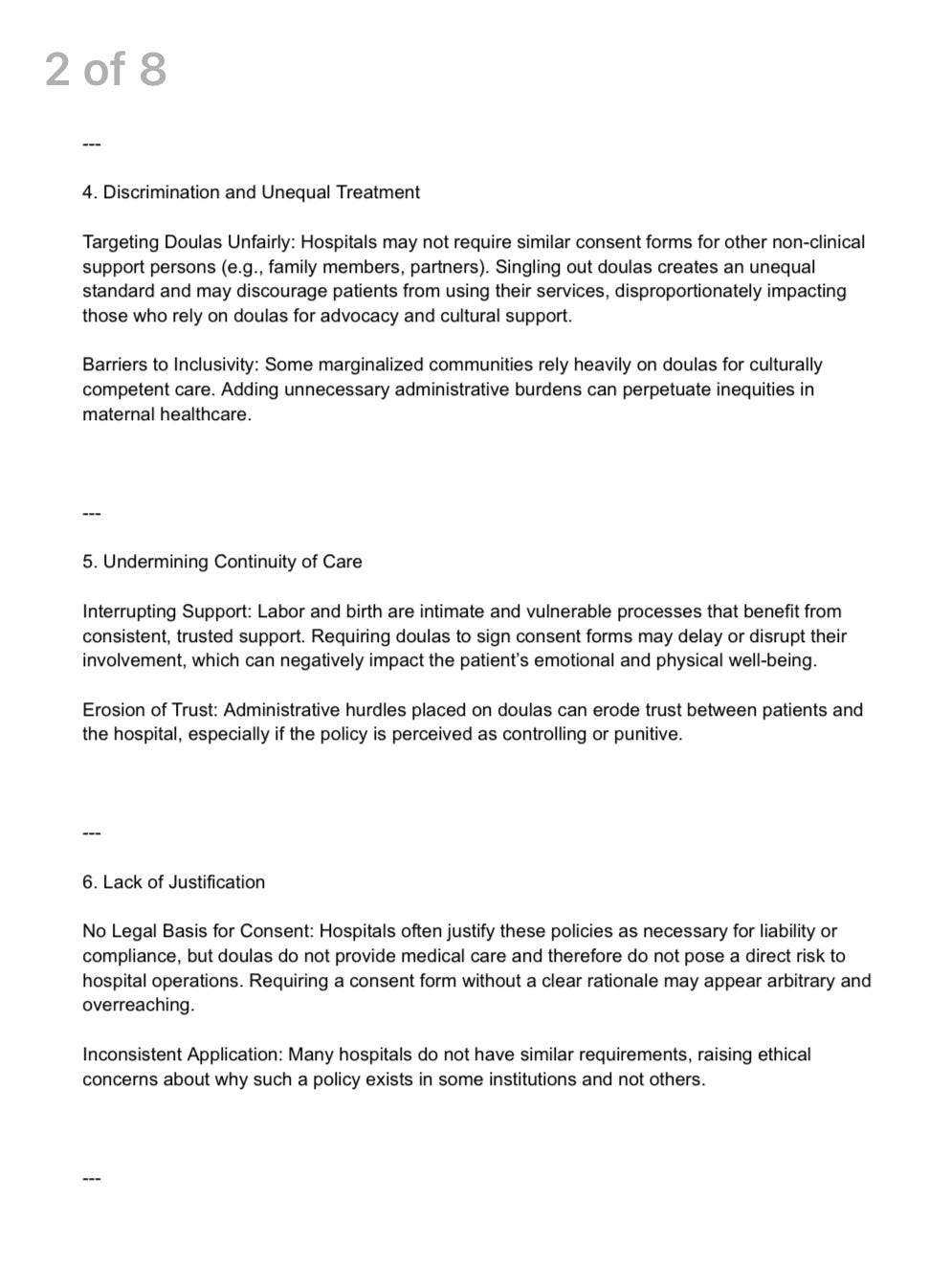 2 of 8

---

4. Discrimination and Unequal Treatment

Targeting Doulas Unfairly: Hospitals may not require similar consent forms for other non-clinical support persons (e.g., family members, partners). Singling out doulas creates an unequal standard and may discourage patients from using their services, disproportionately impacting those who rely on doulas for advocacy and cultural support.

Barriers to Inclusivity: Some marginalized communities rely heavily on doulas for culturally competent care. Adding unnecessary administrative burdens can perpetuate inequities in maternal healthcare.

---

5. Undermining Continuity of Care

Interrupting Support: Labor and birth are intimate and vulnerable processes that benefit from consistent, trusted support. Requiring doulas to sign consent forms may delay or disrupt their involvement, which can negatively impact the patient's emotional and physical well-being.

Erosion of Trust: Administrative hurdles placed on doulas can erode trust between patients and the hospital, especially if the policy is perceived as controlling or punitive.

---

6. Lack of Justification

No Legal Basis for Consent: Hospitals often justify these policies as necessary for liability or compliance, but doulas do not provide medical care and therefore do not pose a direct risk to hospital operations. Requiring a consent form without a clear rationale may appear arbitrary and overreaching.

Inconsistent Application: Many hospitals do not have similar requirements, raising ethical concerns about why such a policy exists in some institutions and not others.

---